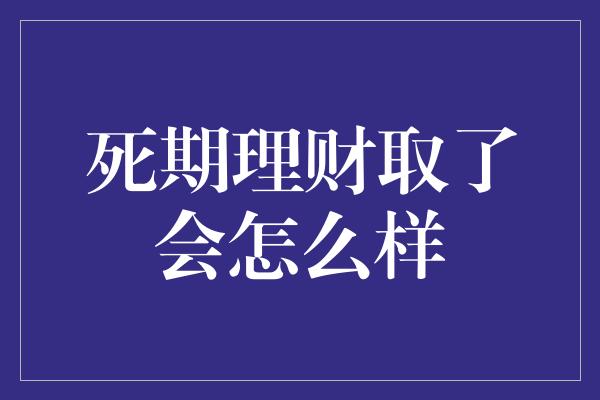 死期理财取了会怎么样